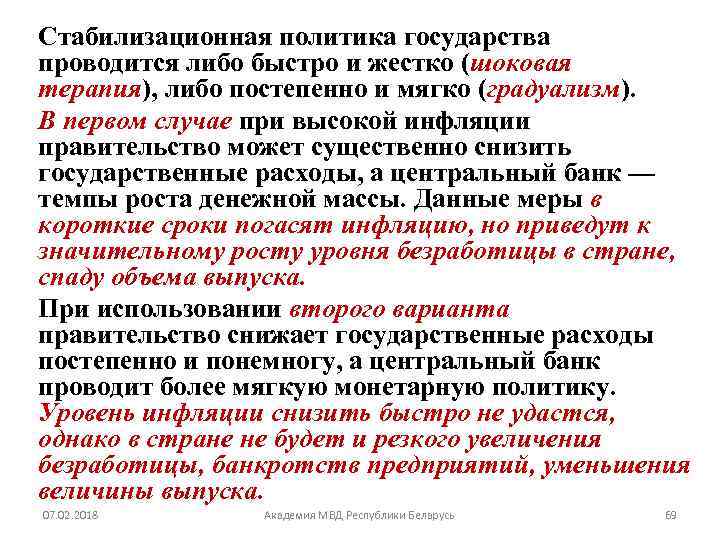 Стабилизационная политика государства проводится либо быстро и жестко (шоковая терапия), либо постепенно и мягко (градуализм).

В первом случае при высокой инфляции правительство может существенно снизить государственные расходы, а центральный банк — темпы роста денежной массы. Данные меры в короткие сроки погасят инфляцию, но приведут к значительному росту уровня безработицы в стране, спаду объема выпуска.

При использовании второго варианта правительство снижает государственные расходы постепенно и понемногу, а центральный банк проводит более мягкую монетарную политику. Уровень инфляции снизить быстро не удастся, однако в стране не будет и резкого увеличения безработицы, банкротств предприятий, уменьшения величины выпуска.

07.02.2018 Академия МВД Республики Беларусь 69